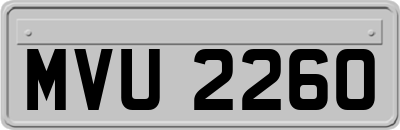 MVU 2260